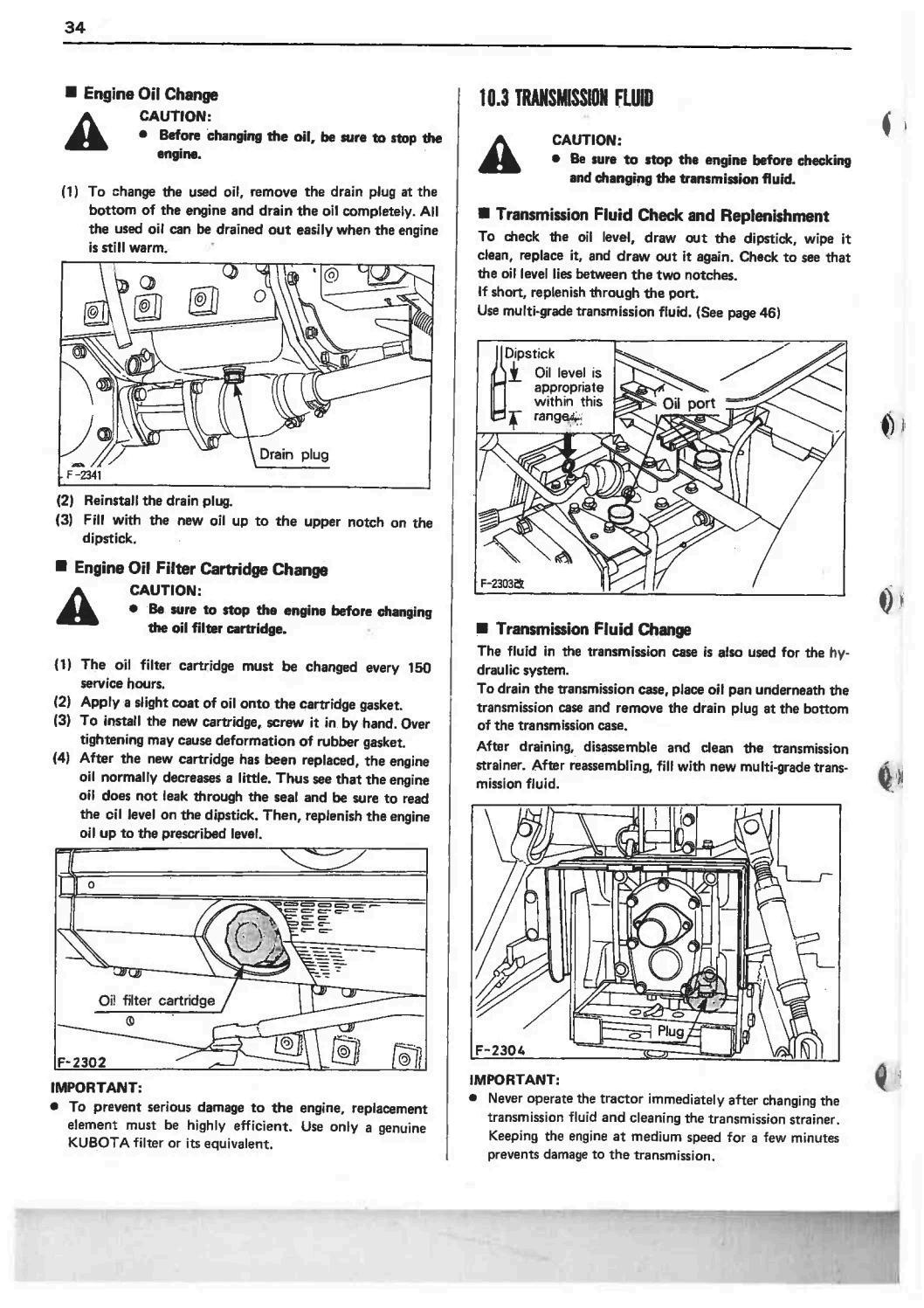 34

■ Engine Oil Change

CAUTION:
● Before changing the oil, be sure to stop the engine.

(1) To change the used oil, remove the drain plug at the bottom of the engine and drain the oil completely. All the used oil can be drained out easily when the engine is still warm.

Drain plug

F-2341

(2) Reinstall the drain plug.
(3) Fill with the new oil up to the upper notch on the dipstick.

■ Engine Oil Filter Cartridge Change

CAUTION:
● Be sure to stop the engine before changing the oil filter cartridge.

(1) The oil filter cartridge must be changed every 150 service hours.
(2) Apply a slight coat of oil onto the cartridge gasket.
(3) To install the new cartridge, screw it in by hand. Over tightening may cause deformation of rubber gasket.
(4) After the new cartridge has been replaced, the engine oil normally decreases a little. Thus see that the engine oil does not leak through the seal and be sure to read the oil level on the dipstick. Then, replenish the engine oil up to the prescribed level.

Oil filter cartridge

F-2302

IMPORTANT:
● To prevent serious damage to the engine, replacement element must be highly efficient. Use only a genuine KUBOTA filter or its equivalent.

10.3 TRANSMISSION FLUID

CAUTION:
● Be sure to stop the engine before checking and changing the transmission fluid.

■ Transmission Fluid Check and Replenishment

To check the oil level, draw out the dipstick, wipe it clean, replace it, and draw out it again. Check to see that the oil level lies between the two notches.
If short, replenish through the port.
Use multi-grade transmission fluid. (See page 46)

Dipstick
Oil level is appropriate within this range.

Oil port

F-2303改

■ Transmission Fluid Change

The fluid in the transmission case is also used for the hydraulic system.
To drain the transmission case, place oil pan underneath the transmission case and remove the drain plug at the bottom of the transmission case.
After draining, disassemble and clean the transmission strainer. After reassembling, fill with new multi-grade transmission fluid.

Plug

F-2304

IMPORTANT:
● Never operate the tractor immediately after changing the transmission fluid and cleaning the transmission strainer. Keeping the engine at medium speed for a few minutes prevents damage to the transmission.